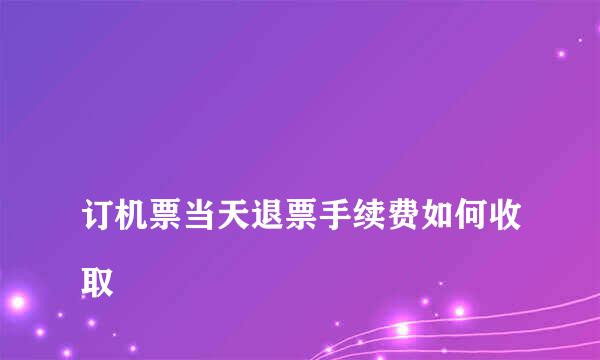 订机票当天退票手续费如何收取